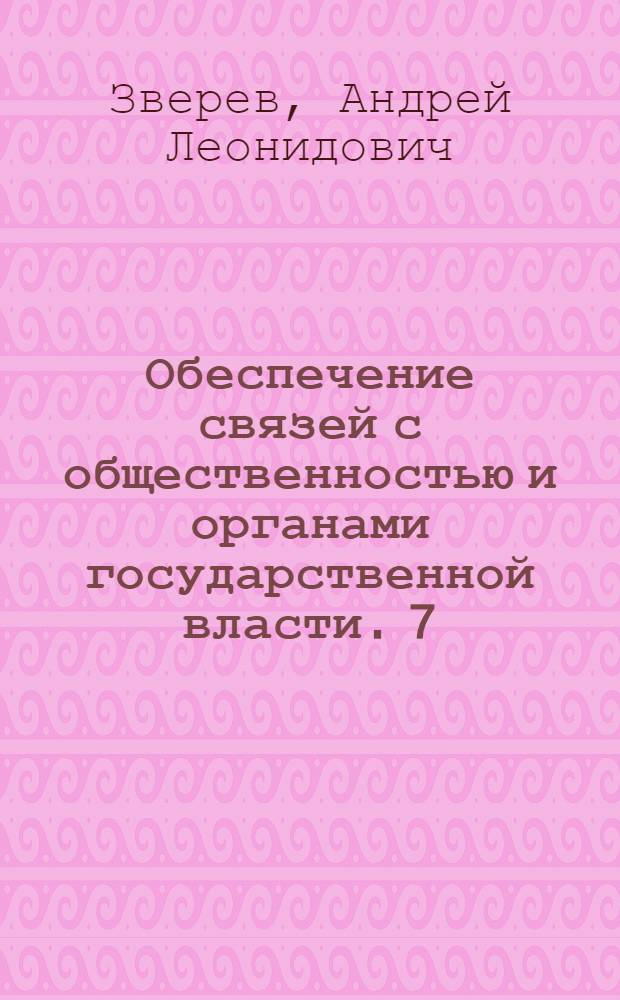 Зверев, Андрей Леонидович

Обеспечение связей с общественностью и органами государственной власти. 7